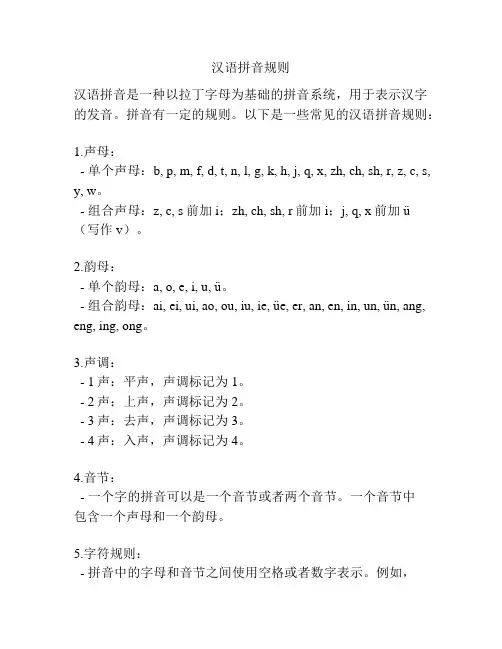 汉语拼音规则

汉语拼音是一种以拉丁字母为基础的拼音系统，用于表示汉字的发音。拼音有一定的规则。以下是一些常见的汉语拼音规则：

1.声母：
- 单个声母：b, p, m, f, d, t, n, l, g, k, h, j, q, x, zh, ch, sh, r, z, c, s, y, w。
- 组合声母：z, c, s 前加 i；zh, ch, sh, r 前加 i；j, q, x 前加 ü（写作 v）。

2.韵母：
- 单个韵母：a, o, e, i, u, ü。
- 组合韵母：ai, ei, ui, ao, ou, iu, ie, üe, er, an, en, in, un, ün, ang, eng, ing, ong。

3.声调：
- 1 声：平声，声调标记为 1。
- 2 声：上声，声调标记为 2。
- 3 声：去声，声调标记为 3。
- 4 声：入声，声调标记为 4。

4.音节：
- 一个字的拼音可以是一个音节或者两个音节。一个音节中包含一个声母和一个韵母。

5.字符规则：
- 拼音中的字母和音节之间使用空格或者数字表示。例如，